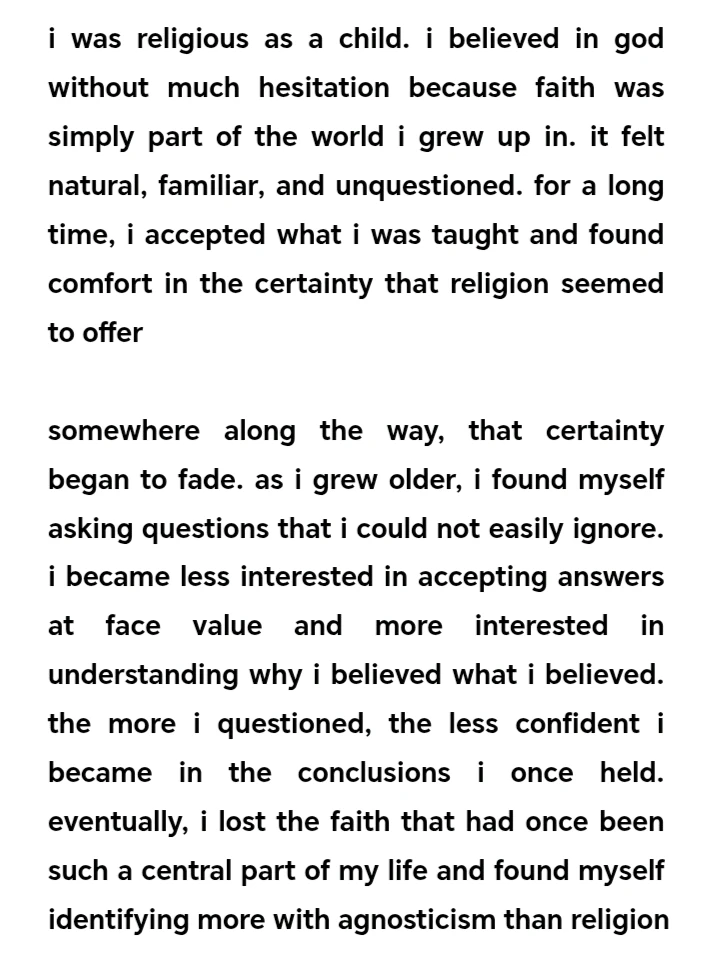 i was religious as a child. i believed in god without much hesitation because faith was simply part of the world i grew up in. it felt natural, familiar, and unquestioned. for a long time, i accepted what i was taught and found comfort in the certainty that religion seemed to offer

somewhere along the way, that certainty began to fade. as i grew older, i found myself asking questions that i could not easily ignore. i became less interested in accepting answers at face value and more interested in understanding why i believed what i believed. the more i questioned, the less confident i became in the conclusions i once held. eventually, i lost the faith that had once been such a central part of my life and found myself identifying more with agnosticism than religion